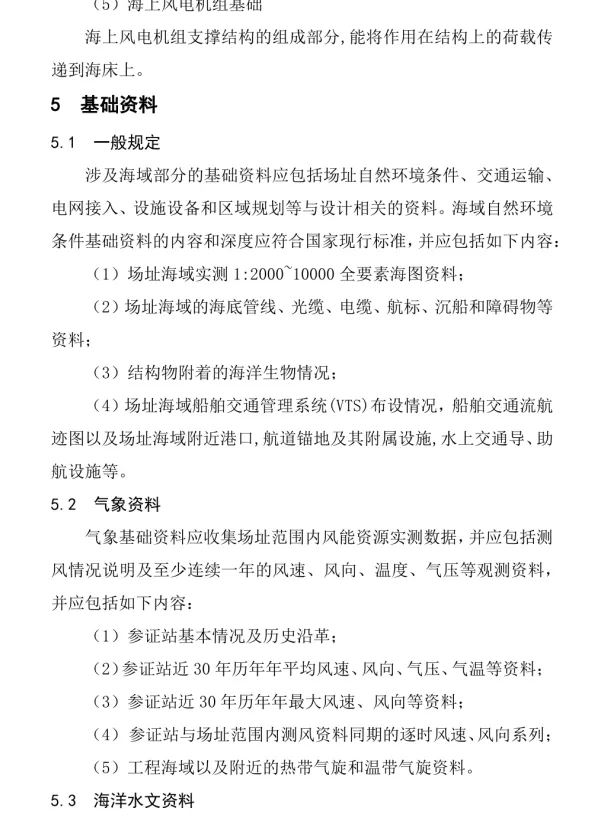 （5）海上风电机组基础

海上风电机组支撑结构的组成部分，能将作用在结构上的荷载传递到海床上。

5　基础资料

5.1　一般规定

涉及海域部分的基础资料应包括场址自然环境条件、交通运输、电网接入、设施设备和区域规划等与设计相关的资料。海域自然环境条件基础资料的内容和深度应符合国家现行标准，并应包括如下内容：

（1）场址海域实测 1:2000~10000 全要素海图资料；

（2）场址海域的海底管线、光缆、电缆、航标、沉船和障碍物等资料；

（3）结构物附着的海洋生物情况；

（4）场址海域船舶交通管理系统(VTS)布设情况，船舶交通流航迹图以及场址海域附近港口，航道锚地及其附属设施，水上交通导、助航设施等。

5.2　气象资料

气象基础资料应收集场址范围内风能资源实测数据，并应包括测风情况说明及至少连续一年的风速、风向、温度、气压等观测资料，并应包括如下内容：

（1）参证站基本情况及历史沿革；

（2）参证站近 30 年历年年平均风速、风向、气压、气温等资料；

（3）参证站近 30 年历年年最大风速、风向等资料；

（4）参证站与场址范围内测风资料同期的逐时风速、风向系列；

（5）工程海域以及附近的热带气旋和温带气旋资料。

5.3　海洋水文资料